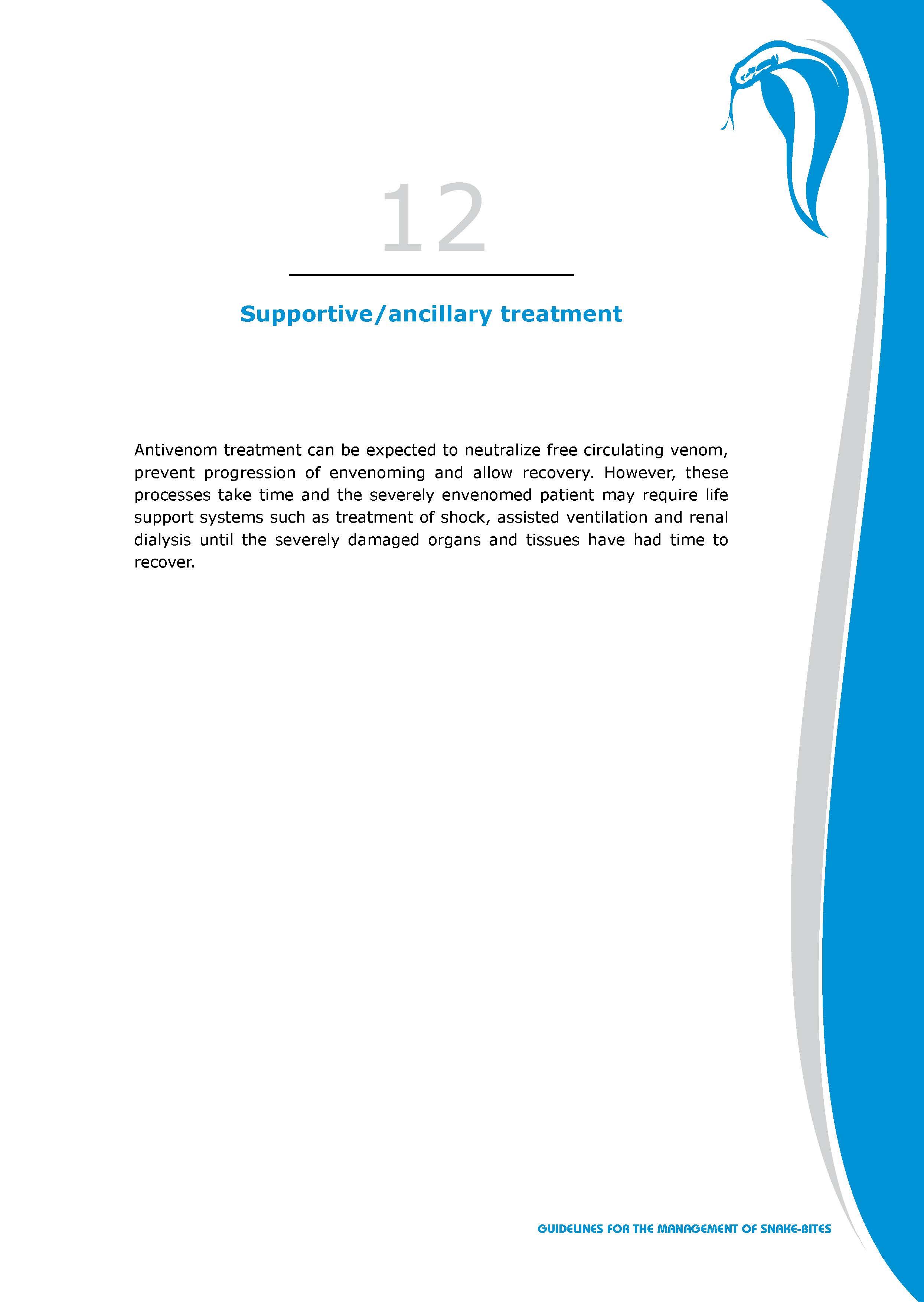 12

Supportive/ancillary treatment

Antivenom treatment can be expected to neutralize free circulating venom, prevent progression of envenoming and allow recovery. However, these processes take time and the severely envenomed patient may require life support systems such as treatment of shock, assisted ventilation and renal dialysis until the severely damaged organs and tissues have had time to recover.

GUIDELINES FOR THE MANAGEMENT OF SNAKE-BITES